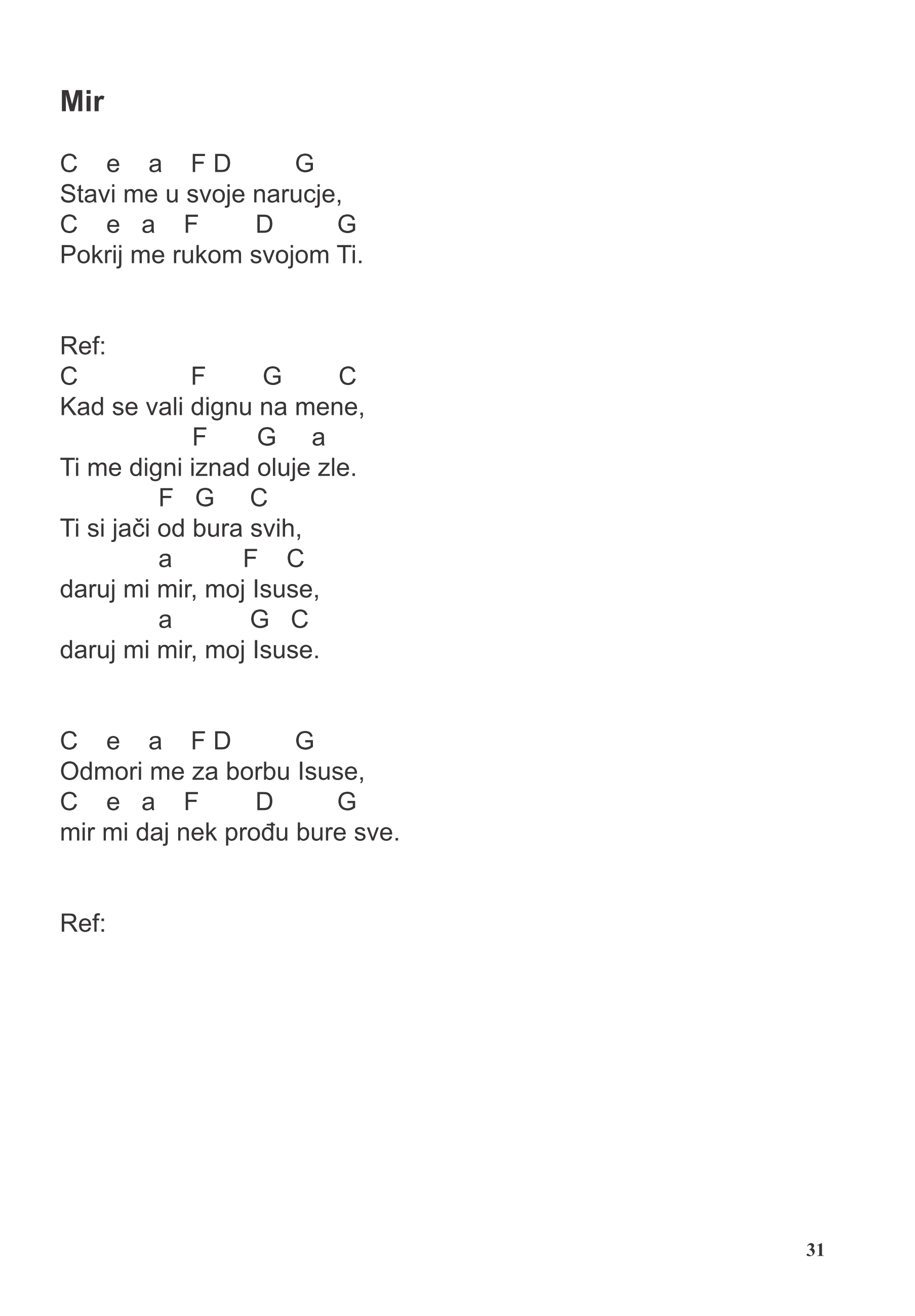 Mir

C e a F D G
Stavi me u svoje narucje,
C e a F D G
Pokrij me rukom svojom Ti.

Ref:
C F G C
Kad se vali dignu na mene,
F G a
Ti me digni iznad oluje zle.
F G C
Ti si jači od bura svih,
a F C
daruj mi mir, moj Isuse,
a G C
daruj mi mir, moj Isuse.

C e a F D G
Odmori me za borbu Isuse,
C e a F D G
mir mi daj nek prođu bure sve.

Ref:

31